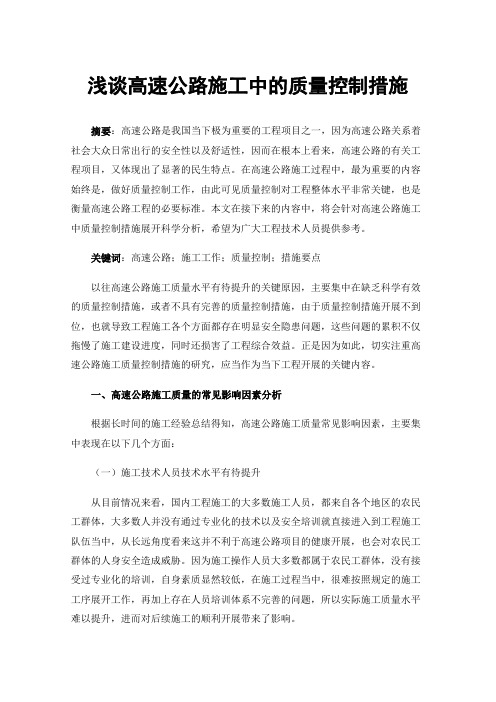 浅谈高速公路施工中的质量控制措施

摘要：高速公路是我国当下极为重要的工程项目之一，因为高速公路关系着社会大众日常出行的安全性以及舒适性，因而在根本上看来，高速公路的有关工程项目，又体现出了显著的民生特点。在高速公路施工过程中，最为重要的内容始终是，做好质量控制工作，由此可见质量控制对工程整体水平非常关键，也是衡量高速公路工程的必要标准。本文在接下来的内容中，将会针对高速公路施工中质量控制措施展开科学分析，希望为广大工程技术人员提供参考。

关键词：高速公路；施工工作；质量控制；措施要点

以往高速公路施工质量水平有待提升的关键原因，主要集中在缺乏科学有效的质量控制措施，或者不具有完善的质量控制措施，由于质量控制措施开展不到位，也就导致工程施工各个方面都存在明显安全隐患问题，这些问题的累积不仅拖慢了施工建设进度，同时还损害了工程综合效益。正是因为如此，切实注重高速公路施工质量控制措施的研究，应当作为当下工程开展的关键内容。

一、高速公路施工质量的常见影响因素分析

根据长时间的施工经验总结得知，高速公路施工质量常见影响因素，主要集中表现在以下几个方面：

（一）施工技术人员技术水平有待提升

从目前情况来看，国内工程施工的大多数施工人员，都来自各个地区的农民工群体，大多数人并没有通过专业化的技术以及安全培训就直接进入到工程施工队伍当中，从长远角度看来这并不利于高速公路项目的健康开展，也会对农民工群体的人身安全造成威胁。因为施工操作人员大多数都属于农民工群体，没有接受过专业化的培训，自身素质显然较低，在施工过程当中，很难按照规定的施工工序展开工作，再加上存在人员培训体系不完善的问题，所以实际施工质量水平难以提升，进而对后续施工的顺利开展带来了影响。